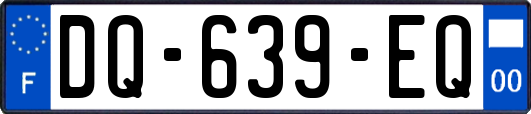 F

DQ-639-EQ

00